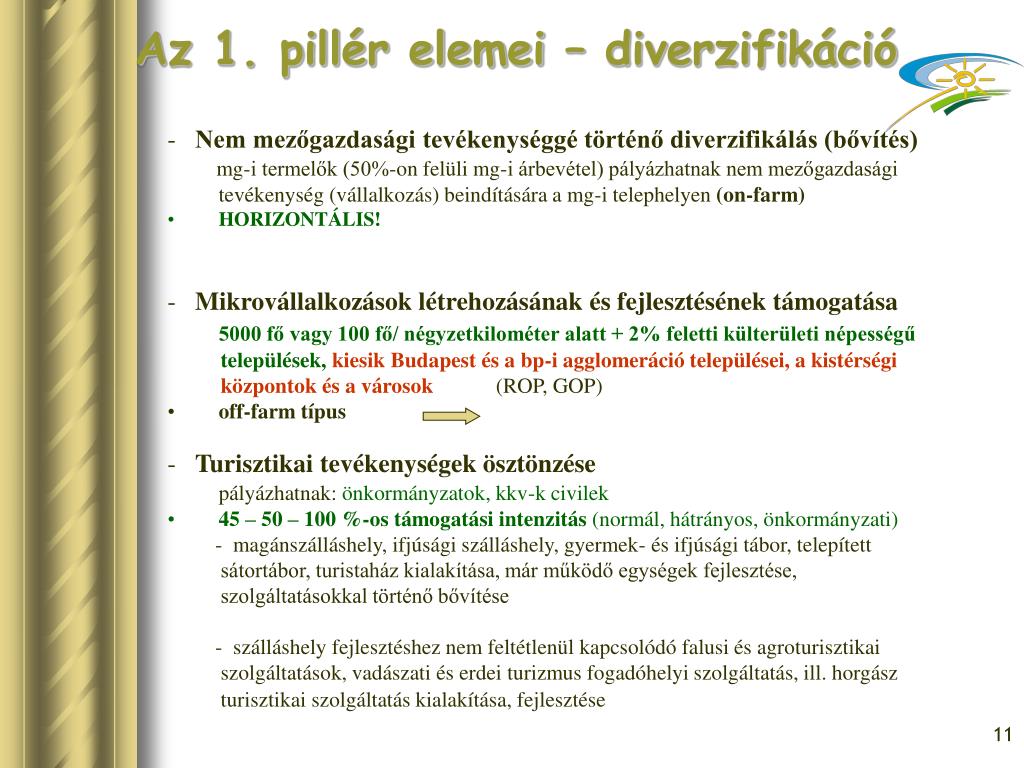 Az 1. pillér elemei – diverzifikáció

- Nem mezőgazdasági tevékenységgé történő diverzifikálás (bővítés)
mg-i termelők (50%-on felüli mg-i árbevétel) pályázhatnak nem mezőgazdasági tevékenység (vállalkozás) beindítására a mg-i telephelyen (on-farm)
• HORIZONTÁLIS!

- Mikrovállalkozások létrehozásának és fejlesztésének támogatása
5000 fő vagy 100 fő/ négyzetkilométer alatt + 2% feletti külterületi népességű települések, kiesik Budapest és a bp-i agglomeráció települései, a kistérségi központok és a városok (ROP, GOP)
• off-farm típus

- Turisztikai tevékenységek ösztönzése
pályázhatnak: önkormányzatok, kkv-k civilek
• 45 – 50 – 100 %-os támogatási intenzitás (normál, hátrányos, önkormányzati)
- magánszálláshely, ifjúsági szálláshely, gyermek- és ifjúsági tábor, telepített sátortábor, turistaház kialakítása, már működő egységek fejlesztése, szolgáltatásokkal történő bővítése

- szálláshely fejlesztéshez nem feltétlenül kapcsolódó falusi és agroturisztikai szolgáltatások, vadászati és erdei turizmus fogadóhelyi szolgáltatás, ill. horgász turisztikai szolgáltatás kialakítása, fejlesztése

11